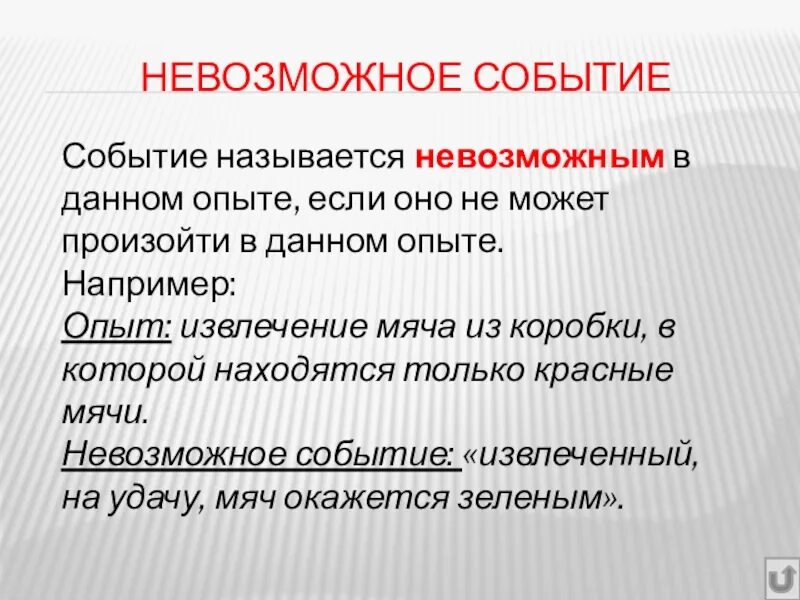 НЕВОЗМОЖНОЕ СОБЫТИЕ

Событие называется невозможным в данном опыте, если оно не может произойти в данном опыте.

Например:

Опыт: извлечение мяча из коробки, в которой находятся только красные мячи.

Невозможное событие: «извлеченный, на удачу, мяч окажется зеленым».